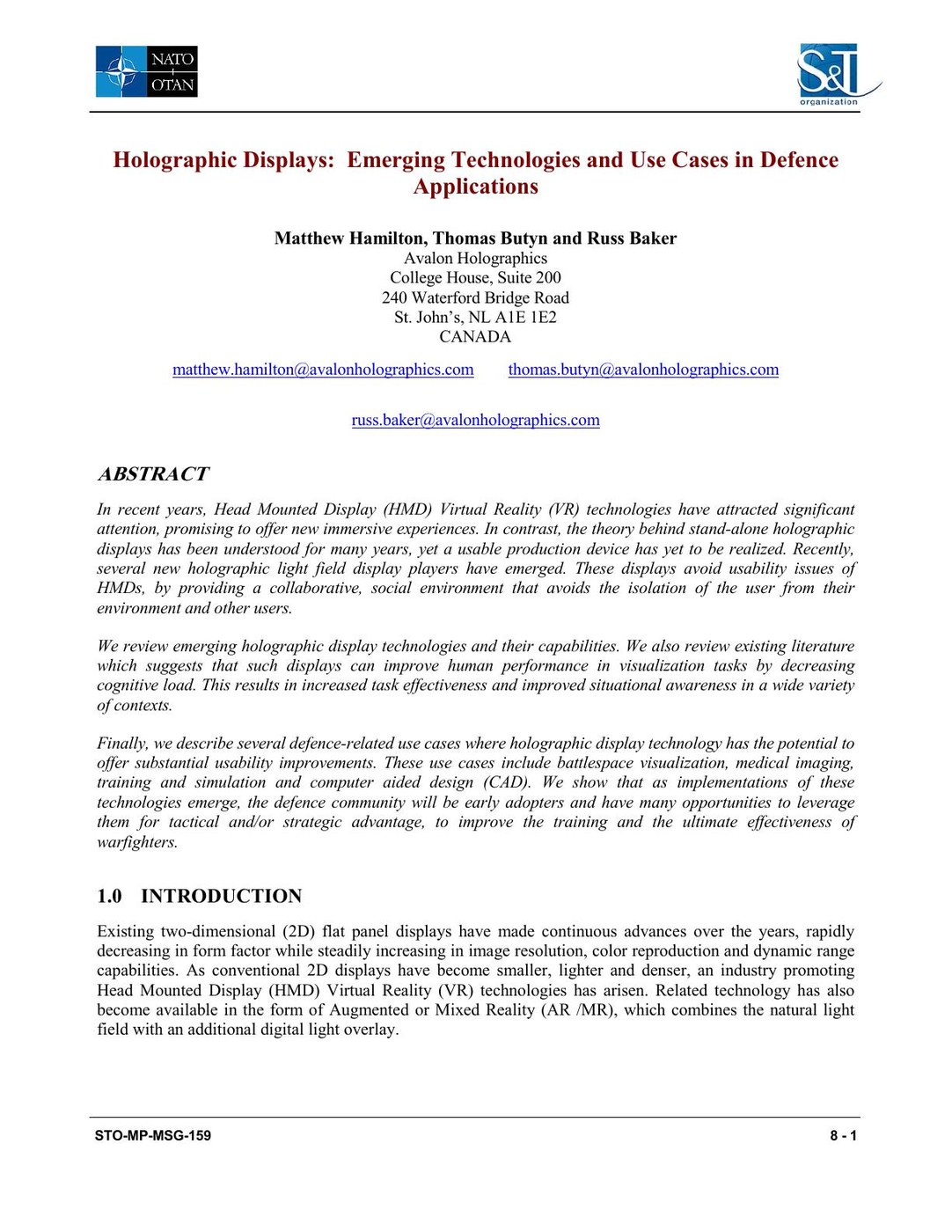 NATO
OTAN

S&T
organization

Holographic Displays: Emerging Technologies and Use Cases in Defence Applications

Matthew Hamilton, Thomas Butyn and Russ Baker
Avalon Holographics
College House, Suite 200
240 Waterford Bridge Road
St. John's, NL A1E 1E2
CANADA

matthew.hamilton@avalonholographics.com thomas.butyn@avalonholographics.com

russ.baker@avalonholographics.com

ABSTRACT

In recent years, Head Mounted Display (HMD) Virtual Reality (VR) technologies have attracted significant attention, promising to offer new immersive experiences. In contrast, the theory behind stand-alone holographic displays has been understood for many years, yet a usable production device has yet to be realized. Recently, several new holographic light field display players have emerged. These displays avoid usability issues of HMDs, by providing a collaborative, social environment that avoids the isolation of the user from their environment and other users.

We review emerging holographic display technologies and their capabilities. We also review existing literature which suggests that such displays can improve human performance in visualization tasks by decreasing cognitive load. This results in increased task effectiveness and improved situational awareness in a wide variety of contexts.

Finally, we describe several defence-related use cases where holographic display technology has the potential to offer substantial usability improvements. These use cases include battlespace visualization, medical imaging, training and simulation and computer aided design (CAD). We show that as implementations of these technologies emerge, the defence community will be early adopters and have many opportunities to leverage them for tactical and/or strategic advantage, to improve the training and the ultimate effectiveness of warfighters.

1.0 INTRODUCTION

Existing two-dimensional (2D) flat panel displays have made continuous advances over the years, rapidly decreasing in form factor while steadily increasing in image resolution, color reproduction and dynamic range capabilities. As conventional 2D displays have become smaller, lighter and denser, an industry promoting Head Mounted Display (HMD) Virtual Reality (VR) technologies has arisen. Related technology has also become available in the form of Augmented or Mixed Reality (AR /MR), which combines the natural light field with an additional digital light overlay.

STO-MP-MSG-159
8 - 1